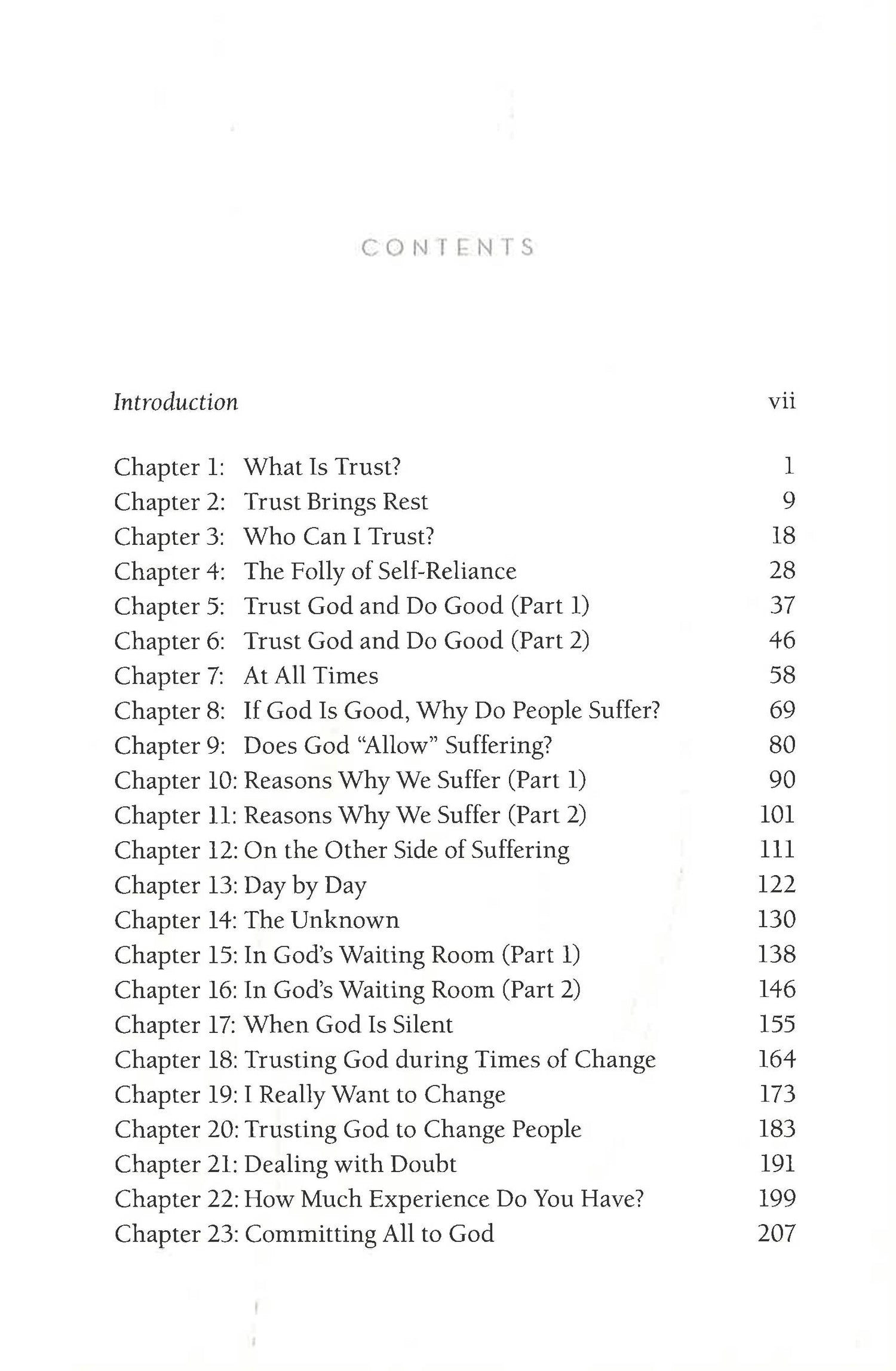 CONTENTS

Introduction vii

Chapter 1: What Is Trust? 1
Chapter 2: Trust Brings Rest 9
Chapter 3: Who Can I Trust? 18
Chapter 4: The Folly of Self-Reliance 28
Chapter 5: Trust God and Do Good (Part 1) 37
Chapter 6: Trust God and Do Good (Part 2) 46
Chapter 7: At All Times 58
Chapter 8: If God Is Good, Why Do People Suffer? 69
Chapter 9: Does God "Allow" Suffering? 80
Chapter 10: Reasons Why We Suffer (Part 1) 90
Chapter 11: Reasons Why We Suffer (Part 2) 101
Chapter 12: On the Other Side of Suffering 111
Chapter 13: Day by Day 122
Chapter 14: The Unknown 130
Chapter 15: In God's Waiting Room (Part 1) 138
Chapter 16: In God's Waiting Room (Part 2) 146
Chapter 17: When God Is Silent 155
Chapter 18: Trusting God during Times of Change 164
Chapter 19: I Really Want to Change 173
Chapter 20: Trusting God to Change People 183
Chapter 21: Dealing with Doubt 191
Chapter 22: How Much Experience Do You Have? 199
Chapter 23: Committing All to God 207